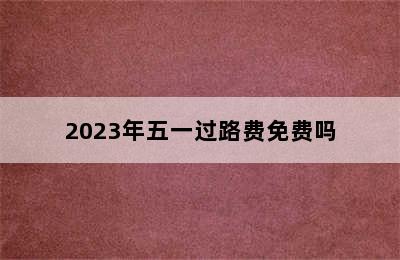 2023年五一过路费免费吗